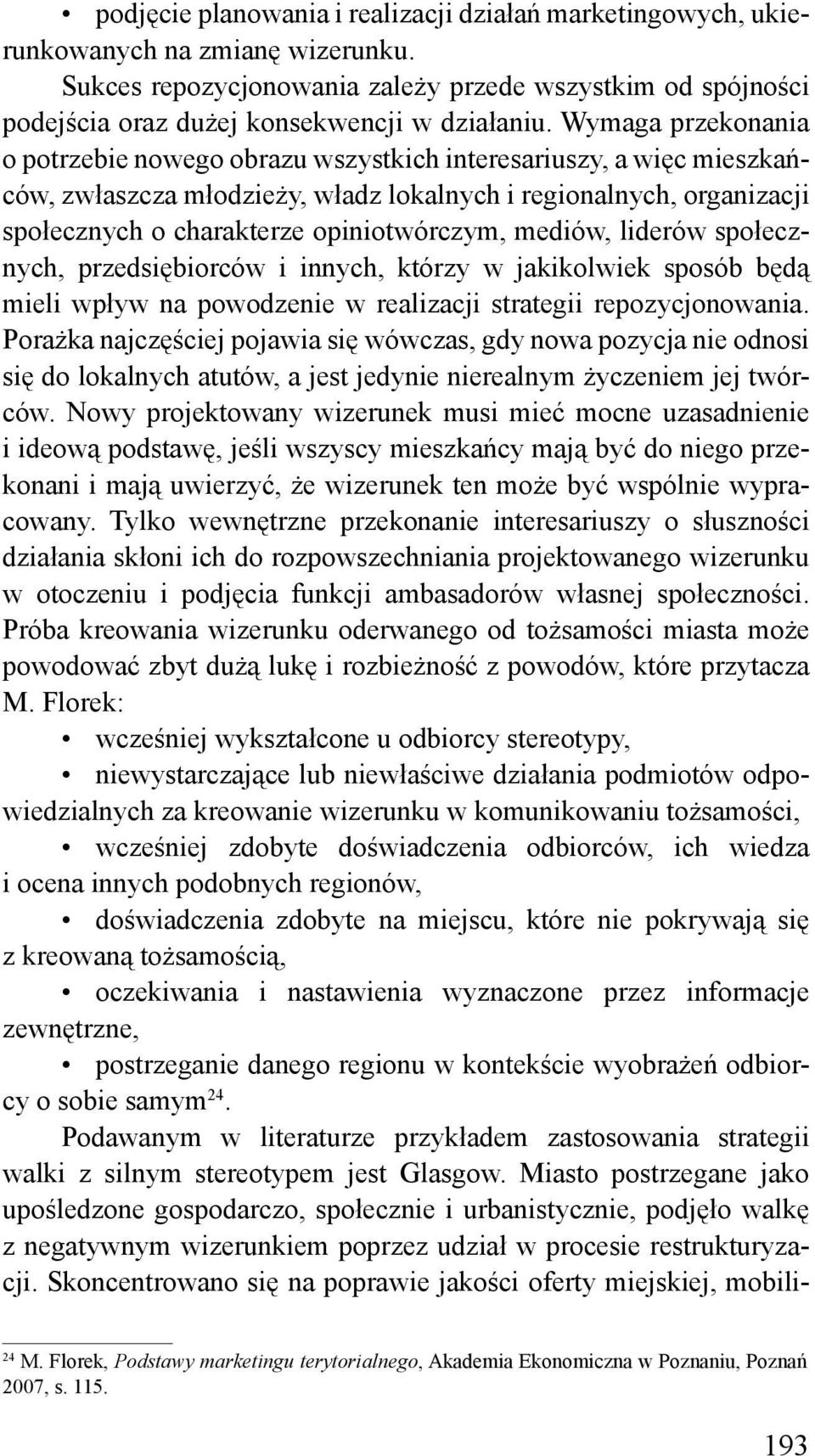 • podjęcie planowania i realizacji działań marketingowych, ukierunkowanych na zmianę wizerunku.

Sukces repozycjonowania zależy przede wszystkim od spójności podejścia oraz dużej konsekwencji w działaniu. Wymaga przekonania o potrzebie nowego obrazu wszystkich interesariuszy, a więc mieszkańców, zwłaszcza młodzieży, władz lokalnych i regionalnych, organizacji społecznych o charakterze opiniotwórczym, mediów, liderów społecznych, przedsiębiorców i innych, którzy w jakikolwiek sposób będą mieli wpływ na powodzenie w realizacji strategii repozycjonowania. Porażka najczęściej pojawia się wówczas, gdy nowa pozycja nie odnosi się do lokalnych atutów, a jest jedynie nierealnym życzeniem jej twórców. Nowy projektowany wizerunek musi mieć mocne uzasadnienie i ideową podstawę, jeśli wszyscy mieszkańcy mają być do niego przekonani i mają uwierzyć, że wizerunek ten może być wspólnie wypracowany. Tylko wewnętrzne przekonanie interesariuszy o słuszności działania skłoni ich do rozpowszechniania projektowanego wizerunku w otoczeniu i podjęcia funkcji ambasadorów własnej społeczności. Próba kreowania wizerunku oderwanego od tożsamości miasta może powodować zbyt dużą lukę i rozbieżność z powodów, które przytacza M. Florek:

• wcześniej wykształcone u odbiorcy stereotypy,

• niewystarczające lub niewłaściwe działania podmiotów odpowiedzialnych za kreowanie wizerunku w komunikowaniu tożsamości,

• wcześniej zdobyte doświadczenia odbiorców, ich wiedza i ocena innych podobnych regionów,

• doświadczenia zdobyte na miejscu, które nie pokrywają się z kreowaną tożsamością,

• oczekiwania i nastawienia wyznaczone przez informacje zewnętrzne,

• postrzeganie danego regionu w kontekście wyobrażeń odbiorcy o sobie samym$^{24}$.

Podawanym w literaturze przykładem zastosowania strategii walki z silnym stereotypem jest Glasgow. Miasto postrzegane jako upośledzone gospodarczo, społecznie i urbanistycznie, podjęło walkę z negatywnym wizerunkiem poprzez udział w procesie restrukturyzacji. Skoncentrowano się na poprawie jakości oferty miejskiej, mobili-

$^{24}$ M. Florek, Podstawy marketingu terytorialnego, Akademia Ekonomiczna w Poznaniu, Poznań 2007, s. 115.

193